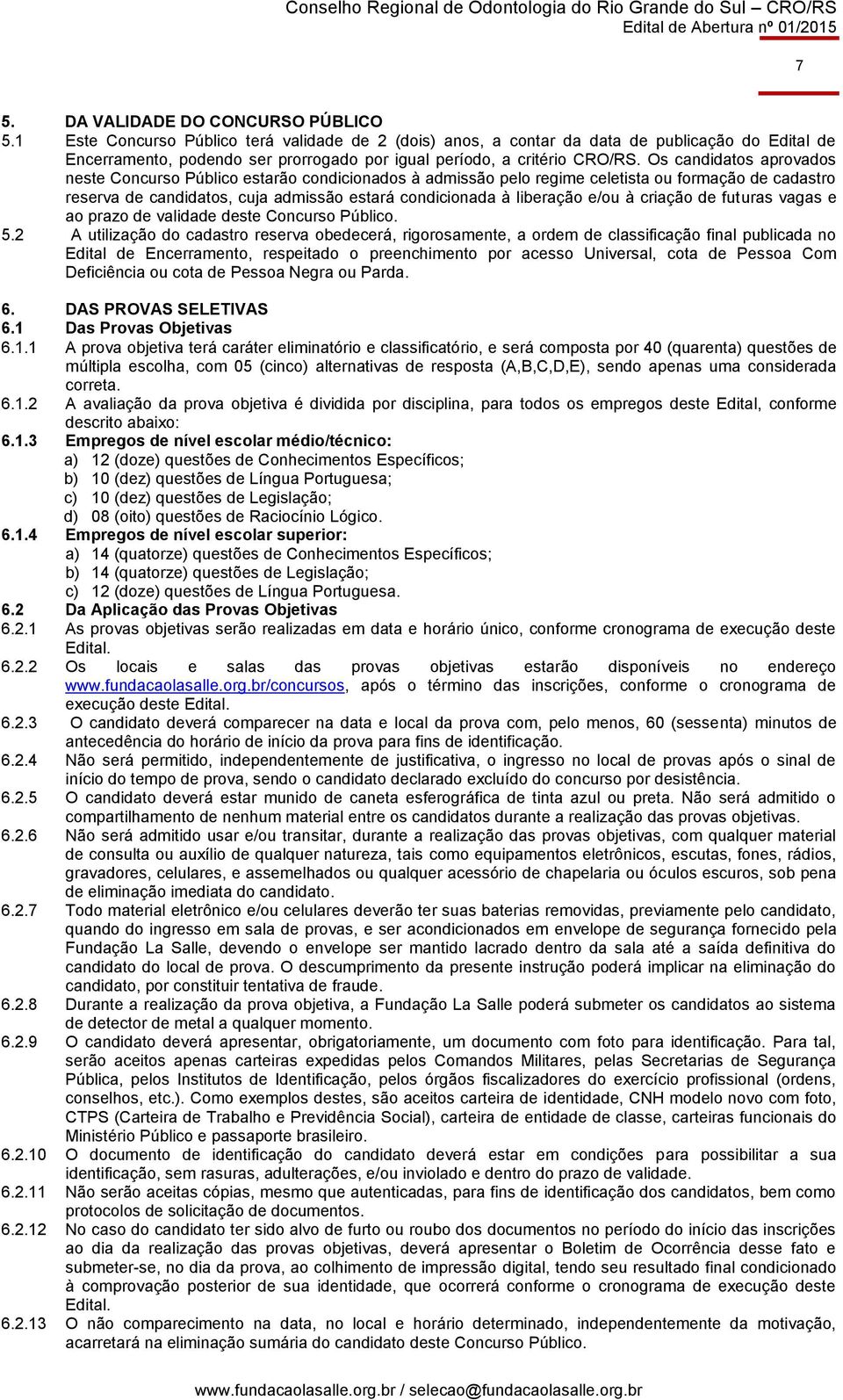 Conselho Regional de Odontologia do Rio Grande do Sul – CRO/RS
Edital de Abertura nº 01/2015

7

5. DA VALIDADE DO CONCURSO PÚBLICO
5.1 Este Concurso Público terá validade de 2 (dois) anos, a contar da data de publicação do Edital de Encerramento, podendo ser prorrogado por igual período, a critério CRO/RS. Os candidatos aprovados neste Concurso Público estarão condicionados à admissão pelo regime celetista ou formação de cadastro reserva de candidatos, cuja admissão estará condicionada à liberação e/ou à criação de futuras vagas e ao prazo de validade deste Concurso Público.
5.2 A utilização do cadastro reserva obedecerá, rigorosamente, a ordem de classificação final publicada no Edital de Encerramento, respeitado o preenchimento por acesso Universal, cota de Pessoa Com Deficiência ou cota de Pessoa Negra ou Parda.

6. DAS PROVAS SELETIVAS
6.1 Das Provas Objetivas
6.1.1 A prova objetiva terá caráter eliminatório e classificatório, e será composta por 40 (quarenta) questões de múltipla escolha, com 05 (cinco) alternativas de resposta (A,B,C,D,E), sendo apenas uma considerada correta.
6.1.2 A avaliação da prova objetiva é dividida por disciplina, para todos os empregos deste Edital, conforme descrito abaixo:
6.1.3 Empregos de nível escolar médio/técnico:
a) 12 (doze) questões de Conhecimentos Específicos;
b) 10 (dez) questões de Língua Portuguesa;
c) 10 (dez) questões de Legislação;
d) 08 (oito) questões de Raciocínio Lógico.
6.1.4 Empregos de nível escolar superior:
a) 14 (quatorze) questões de Conhecimentos Específicos;
b) 14 (quatorze) questões de Legislação;
c) 12 (doze) questões de Língua Portuguesa.
6.2 Da Aplicação das Provas Objetivas
6.2.1 As provas objetivas serão realizadas em data e horário único, conforme cronograma de execução deste Edital.
6.2.2 Os locais e salas das provas objetivas estarão disponíveis no endereço www.fundacaolasalle.org.br/concursos, após o término das inscrições, conforme o cronograma de execução deste Edital.
6.2.3 O candidato deverá comparecer na data e local da prova com, pelo menos, 60 (sessenta) minutos de antecedência do horário de início da prova para fins de identificação.
6.2.4 Não será permitido, independentemente de justificativa, o ingresso no local de provas após o sinal de início do tempo de prova, sendo o candidato declarado excluído do concurso por desistência.
6.2.5 O candidato deverá estar munido de caneta esferográfica de tinta azul ou preta. Não será admitido o compartilhamento de nenhum material entre os candidatos durante a realização das provas objetivas.
6.2.6 Não será admitido usar e/ou transitar, durante a realização das provas objetivas, com qualquer material de consulta ou auxílio de qualquer natureza, tais como equipamentos eletrônicos, escutas, fones, rádios, gravadores, celulares, e assemelhados ou qualquer acessório de chapelaria ou óculos escuros, sob pena de eliminação imediata do candidato.
6.2.7 Todo material eletrônico e/ou celulares deverão ter suas baterias removidas, previamente pelo candidato, quando do ingresso em sala de provas, e ser acondicionados em envelope de segurança fornecido pela Fundação La Salle, devendo o envelope ser mantido lacrado dentro da sala até a saída definitiva do candidato do local de prova. O descumprimento da presente instrução poderá implicar na eliminação do candidato, por constituir tentativa de fraude.
6.2.8 Durante a realização da prova objetiva, a Fundação La Salle poderá submeter os candidatos ao sistema de detector de metal a qualquer momento.
6.2.9 O candidato deverá apresentar, obrigatoriamente, um documento com foto para identificação. Para tal, serão aceitos apenas carteiras expedidas pelos Comandos Militares, pelas Secretarias de Segurança Pública, pelos Institutos de Identificação, pelos órgãos fiscalizadores do exercício profissional (ordens, conselhos, etc.). Como exemplos destes, são aceitos carteira de identidade, CNH modelo novo com foto, CTPS (Carteira de Trabalho e Previdência Social), carteira de entidade de classe, carteiras funcionais do Ministério Público e passaporte brasileiro.
6.2.10 O documento de identificação do candidato deverá estar em condições para possibilitar a sua identificação, sem rasuras, adulterações, e/ou inviolado e dentro do prazo de validade.
6.2.11 Não serão aceitas cópias, mesmo que autenticadas, para fins de identificação dos candidatos, bem como protocolos de solicitação de documentos.
6.2.12 No caso do candidato ter sido alvo de furto ou roubo dos documentos no período do início das inscrições ao dia da realização das provas objetivas, deverá apresentar o Boletim de Ocorrência desse fato e submeter-se, no dia da prova, ao colhimento de impressão digital, tendo seu resultado final condicionado à comprovação posterior de sua identidade, que ocorrerá conforme o cronograma de execução deste Edital.
6.2.13 O não comparecimento na data, no local e horário determinado, independentemente da motivação, acarretará na eliminação sumária do candidato deste Concurso Público.

www.fundacaolasalle.org.br / selecao@fundacaolasalle.org.br